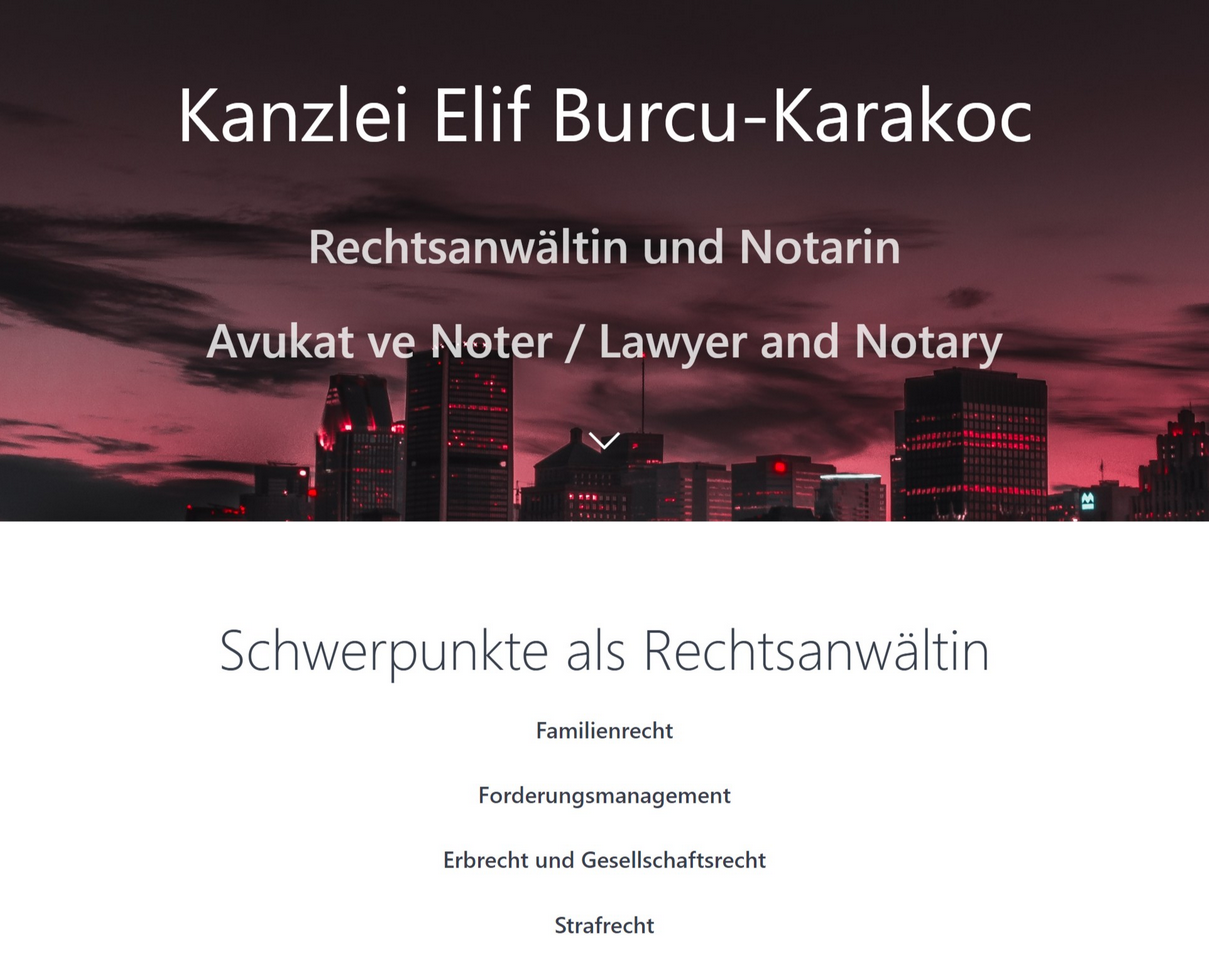 Kanzlei Elif Burcu-Karakoc

Rechtsanwältin und Notarin

Avukat ve Noter / Lawyer and Notary

Schwerpunkte als Rechtsanwältin

Familienrecht

Forderungsmanagement

Erbrecht und Gesellschaftsrecht

Strafrecht